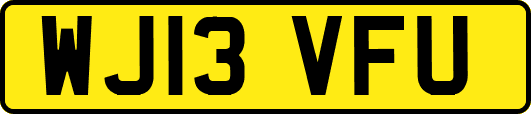 WJ13 VFU